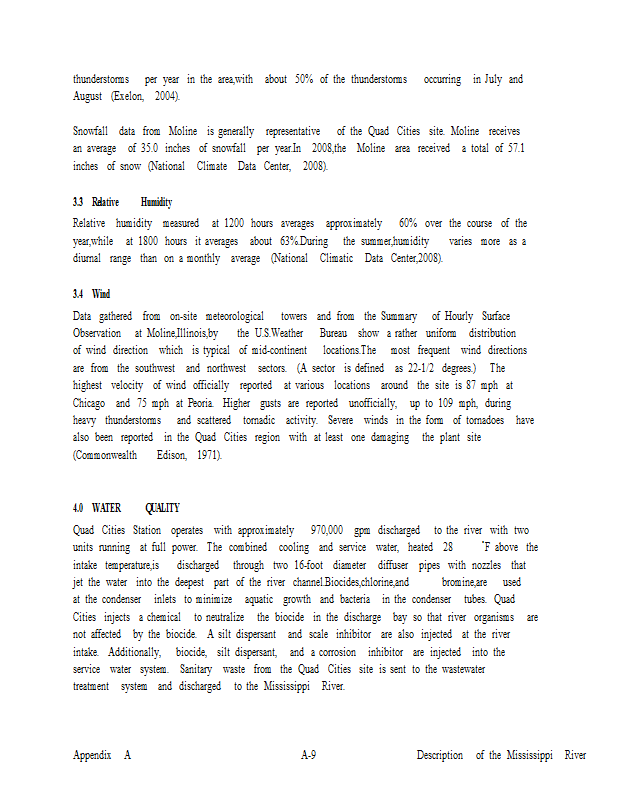 thunderstorms per year in the area,with about 50% of the thunderstorms occurring in July and August (Exelon, 2004).

Snowfall data from Moline is generally representative of the Quad Cities site. Moline receives an average of 35.0 inches of snowfall per year.In 2008,the Moline area received a total of 57.1 inches of snow (National Climate Data Center, 2008).

3.3 Relative Humidity

Relative humidity measured at 1200 hours averages approximately 60% over the course of the year,while at 1800 hours it averages about 63%.During the summer,humidity varies more as a diurnal range than on a monthly average (National Climatic Data Center,2008).

3.4 Wind

Data gathered from on-site meteorological towers and from the Summary of Hourly Surface Observation at Moline,Illinois,by the U.S.Weather Bureau show a rather uniform distribution of wind direction which is typical of mid-continent locations.The most frequent wind directions are from the southwest and northwest sectors. (A sector is defined as 22-1/2 degrees.) The highest velocity of wind officially reported at various locations around the site is 87 mph at Chicago and 75 mph at Peoria. Higher gusts are reported unofficially, up to 109 mph, during heavy thunderstorms and scattered tornadic activity. Severe winds in the form of tornadoes have also been reported in the Quad Cities region with at least one damaging the plant site (Commonwealth Edison, 1971).

4.0 WATER QUALITY

Quad Cities Station operates with approximately 970,000 gpm discharged to the river with two units running at full power. The combined cooling and service water, heated 28 °F above the intake temperature,is discharged through two 16-foot diameter diffuser pipes with nozzles that jet the water into the deepest part of the river channel.Biocides,chlorine,and bromine,are used at the condenser inlets to minimize aquatic growth and bacteria in the condenser tubes. Quad Cities injects a chemical to neutralize the biocide in the discharge bay so that river organisms are not affected by the biocide. A silt dispersant and scale inhibitor are also injected at the river intake. Additionally, biocide, silt dispersant, and a corrosion inhibitor are injected into the service water system. Sanitary waste from the Quad Cities site is sent to the wastewater treatment system and discharged to the Mississippi River.

Appendix A A-9 Description of the Mississippi River